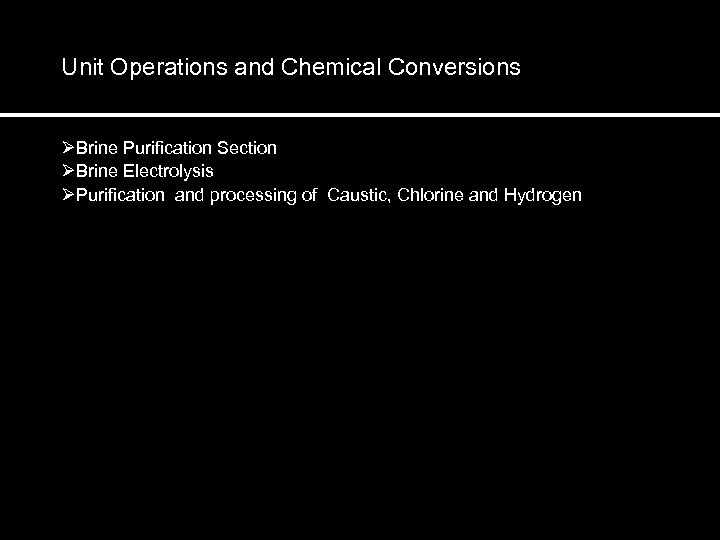 Unit Operations and Chemical Conversions

➢Brine Purification Section
➢Brine Electrolysis
➢Purification and processing of Caustic, Chlorine and Hydrogen